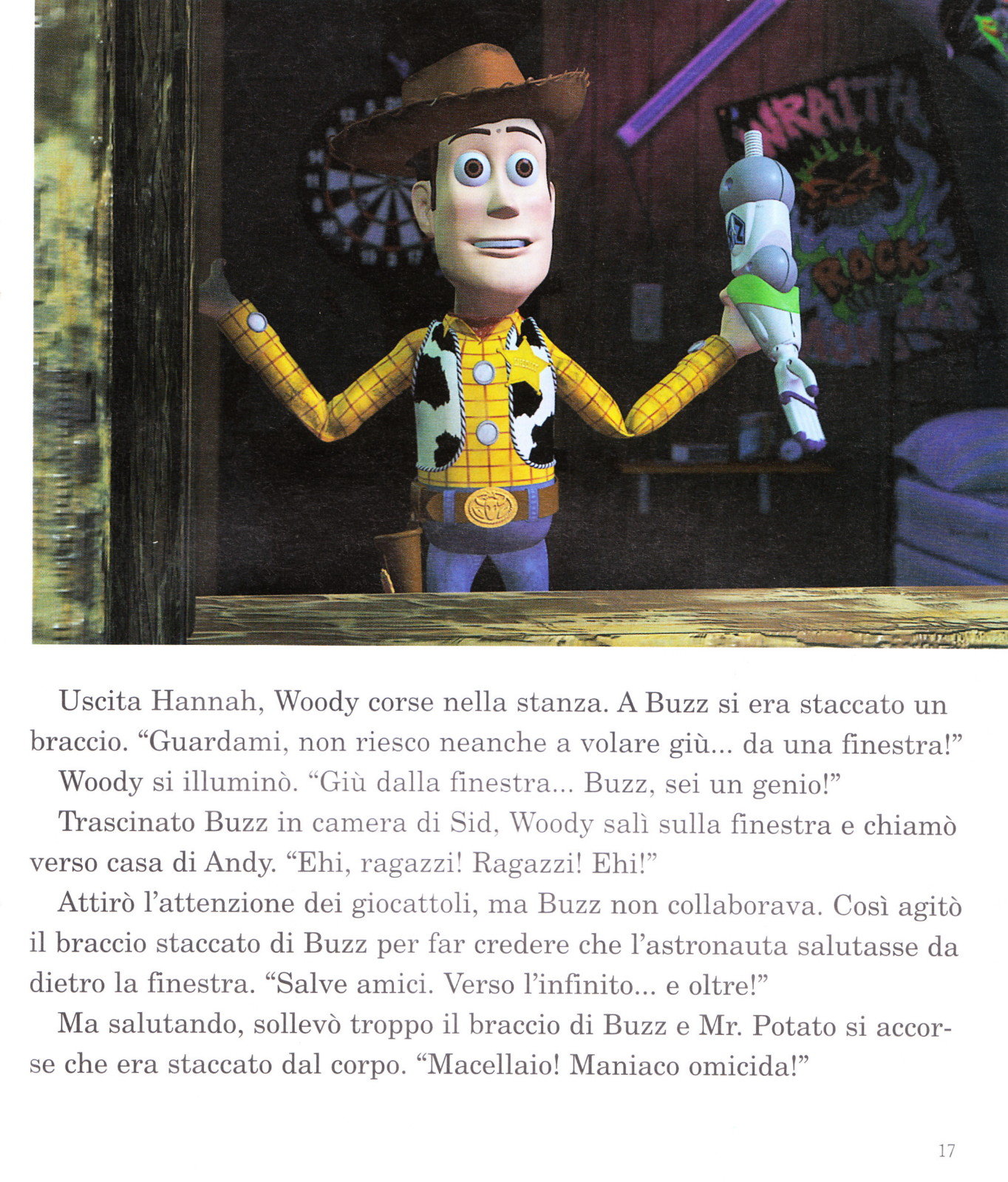 WRAITH

ROCK

Uscita Hannah, Woody corse nella stanza. A Buzz si era staccato un braccio. “Guardami, non riesco neanche a volare giù... da una finestra!”

Woody si illuminò. “Giù dalla finestra... Buzz, sei un genio!”

Trascinato Buzz in camera di Sid, Woody salì sulla finestra e chiamò verso casa di Andy. “Ehi, ragazzi! Ragazzi! Ehi!”

Attirò l’attenzione dei giocattoli, ma Buzz non collaborava. Così agitò il braccio staccato di Buzz per far credere che l’astronauta salutasse da dietro la finestra. “Salve amici. Verso l’infinito... e oltre!”

Ma salutando, sollevò troppo il braccio di Buzz e Mr. Potato si accorse che era staccato dal corpo. “Macellaio! Maniaco omicida!”

17